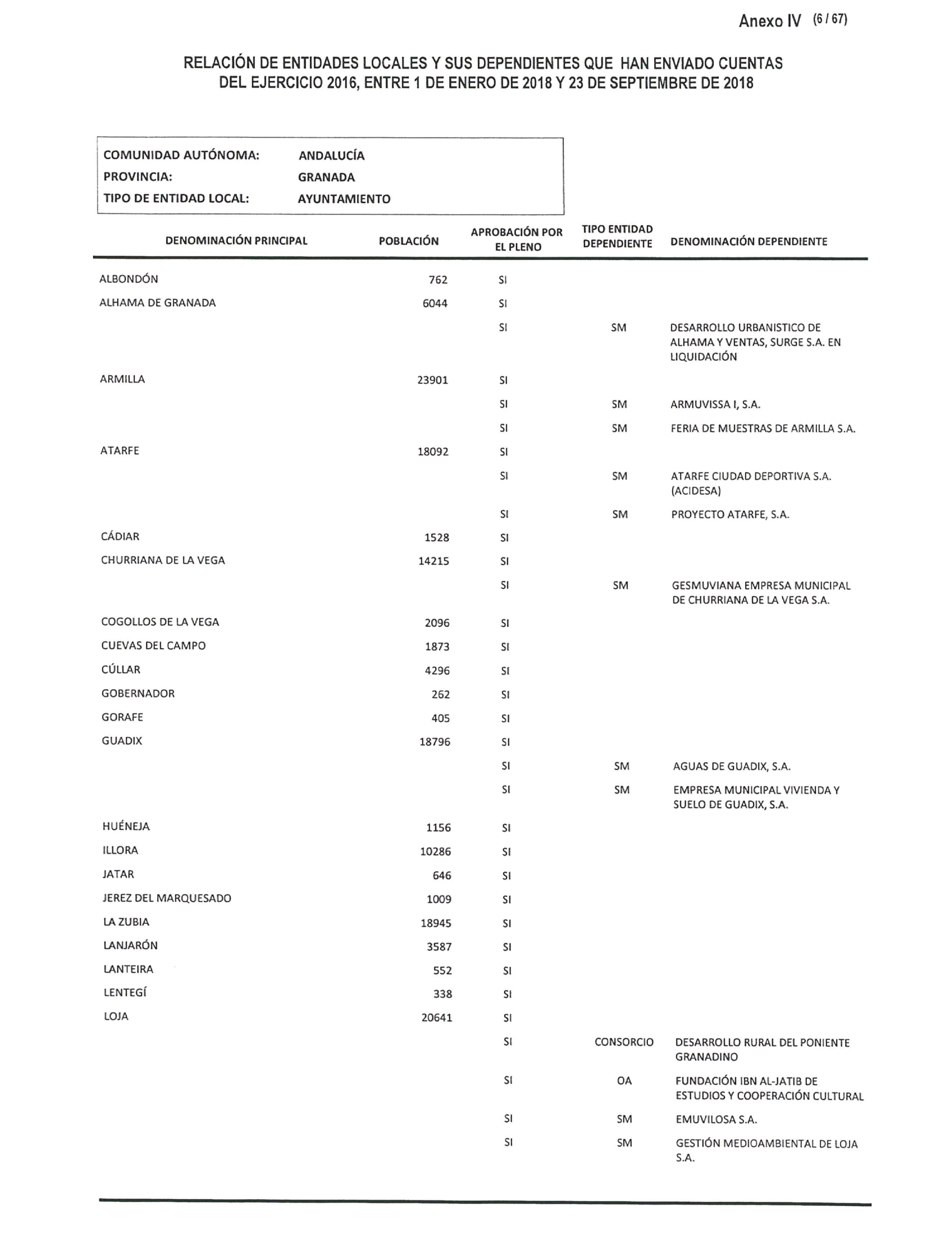 Anexo IV (6 / 67)

RELACIÓN DE ENTIDADES LOCALES Y SUS DEPENDIENTES QUE HAN ENVIADO CUENTAS DEL EJERCICIO 2016, ENTRE 1 DE ENERO DE 2018 Y 23 DE SEPTIEMBRE DE 2018

COMUNIDAD AUTÓNOMA: ANDALUCÍA
PROVINCIA: GRANADA
TIPO DE ENTIDAD LOCAL: AYUNTAMIENTO

| DENOMINACIÓN PRINCIPAL | POBLACIÓN | APROBACIÓN POR EL PLENO | TIPO ENTIDAD DEPENDIENTE | DENOMINACIÓN DEPENDIENTE |
|---|---|---|---|---|
| ALBONDÓN | 762 | SI | | |
| ALHAMA DE GRANADA | 6044 | SI | | |
| | | SI | SM | DESARROLLO URBANISTICO DE ALHAMA Y VENTAS, SURGE S.A. EN LIQUIDACIÓN |
| ARMILLA | 23901 | SI | | |
| | | SI | SM | ARMUVISSA I, S.A. |
| | | SI | SM | FERIA DE MUESTRAS DE ARMILLA S.A. |
| ATARFE | 18092 | SI | | |
| | | SI | SM | ATARFE CIUDAD DEPORTIVA S.A. (ACIDESA) |
| | | SI | SM | PROYECTO ATARFE, S.A. |
| CÁDIAR | 1528 | SI | | |
| CHURRIANA DE LA VEGA | 14215 | SI | | |
| | | SI | SM | GESMUVIANA EMPRESA MUNICIPAL DE CHURRIANA DE LA VEGA S.A. |
| COGOLLOS DE LA VEGA | 2096 | SI | | |
| CUEVAS DEL CAMPO | 1873 | SI | | |
| CÚLLAR | 4296 | SI | | |
| GOBERNADOR | 262 | SI | | |
| GORAFE | 405 | SI | | |
| GUADIX | 18796 | SI | | |
| | | SI | SM | AGUAS DE GUADIX, S.A. |
| | | SI | SM | EMPRESA MUNICIPAL VIVIENDA Y SUELO DE GUADIX, S.A. |
| HUÉNEJA | 1156 | SI | | |
| ILLORA | 10286 | SI | | |
| JATAR | 646 | SI | | |
| JEREZ DEL MARQUESADO | 1009 | SI | | |
| LA ZUBIA | 18945 | SI | | |
| LANJARÓN | 3587 | SI | | |
| LANTEIRA | 552 | SI | | |
| LENTEGÍ | 338 | SI | | |
| LOJA | 20641 | SI | | |
| | | SI | CONSORCIO | DESARROLLO RURAL DEL PONIENTE GRANADINO |
| | | SI | OA | FUNDACIÓN IBN AL-JATIB DE ESTUDIOS Y COOPERACIÓN CULTURAL |
| | | SI | SM | EMUVILOSA S.A. |
| | | SI | SM | GESTIÓN MEDIOAMBIENTAL DE LOJA S.A. |